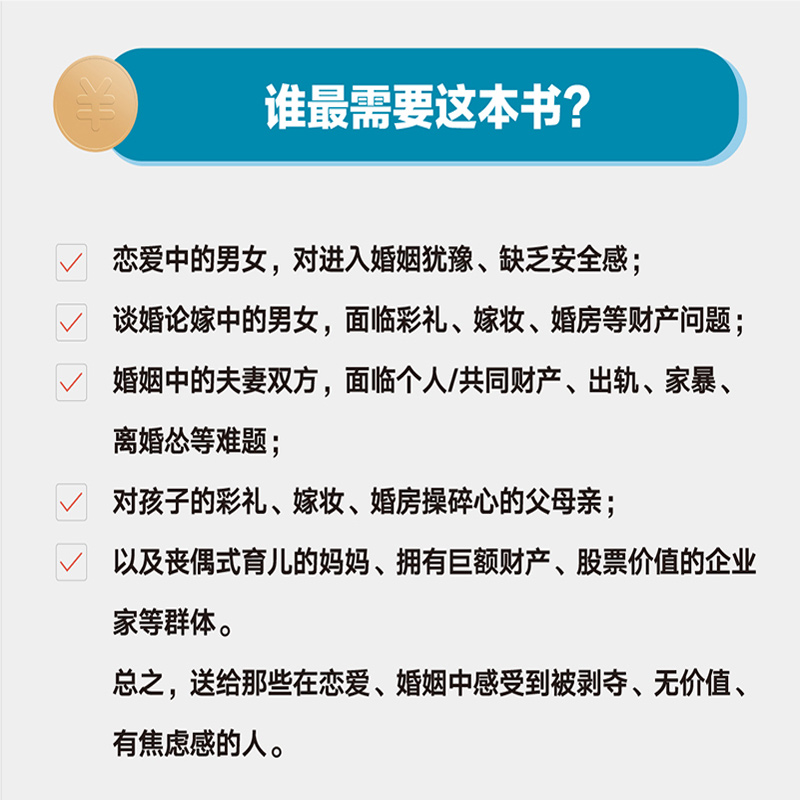 ¥

谁最需要这本书?

恋爱中的男女，对进入婚姻犹豫、缺乏安全感；

谈婚论嫁中的男女，面临彩礼、嫁妆、婚房等财产问题；

婚姻中的夫妻双方，面临个人/共同财产、出轨、家暴、离婚怂等难题；

对孩子的彩礼、嫁妆、婚房操碎心的父母亲；

以及丧偶式育儿的妈妈、拥有巨额财产、股票价值的企业家等群体。

总之，送给那些在恋爱、婚姻中感受到被剥夺、无价值、有焦虑感的人。